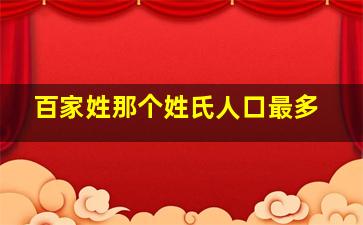 百家姓那个姓氏人口最多